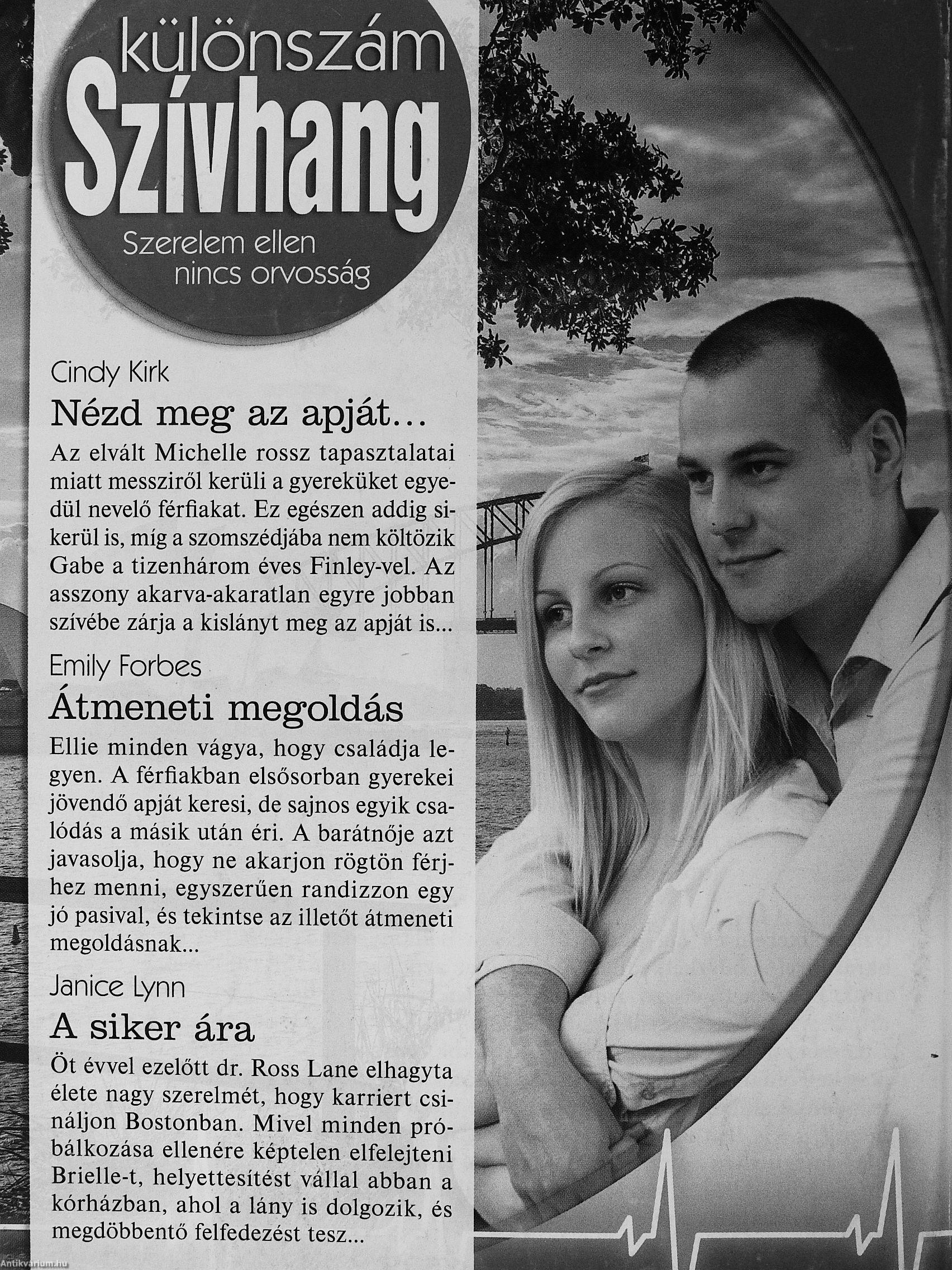 különszám
Szívhang
Szerelem ellen
nincs orvosság

Cindy Kirk
Nézd meg az apját...

Az elvált Michelle rossz tapasztalatai miatt messziről kerüli a gyereküket egyedül nevelő férfiakat. Ez egészen addig sikerül is, míg a szomszédjába nem költözik Gabe a tizenhárom éves Finley-vel. Az asszony akarva-akaratlan egyre jobban szívébe zárja a kislányt meg az apját is...

Emily Forbes
Átmeneti megoldás

Ellie minden vágya, hogy családja legyen. A férfiakban elsősorban gyerekei jövendő apját keresi, de sajnos egyik csalódás a másik után éri. A barátnője azt javasolja, hogy ne akarjon rögtön férjhez menni, egyszerűen randizzon egy jó pasival, és tekintse az illetőt átmeneti megoldásnak...

Janice Lynn
A siker ára

Öt évvel ezelőtt dr. Ross Lane elhagyta élete nagy szerelmét, hogy karriert csináljon Bostonban. Mivel minden próbálkozása ellenére képtelen elfelejteni Brielle-t, helyettesítést vállal abban a kórházban, ahol a lány is dolgozik, és megdöbbentő felfedezést tesz...

Antikvarium.hu